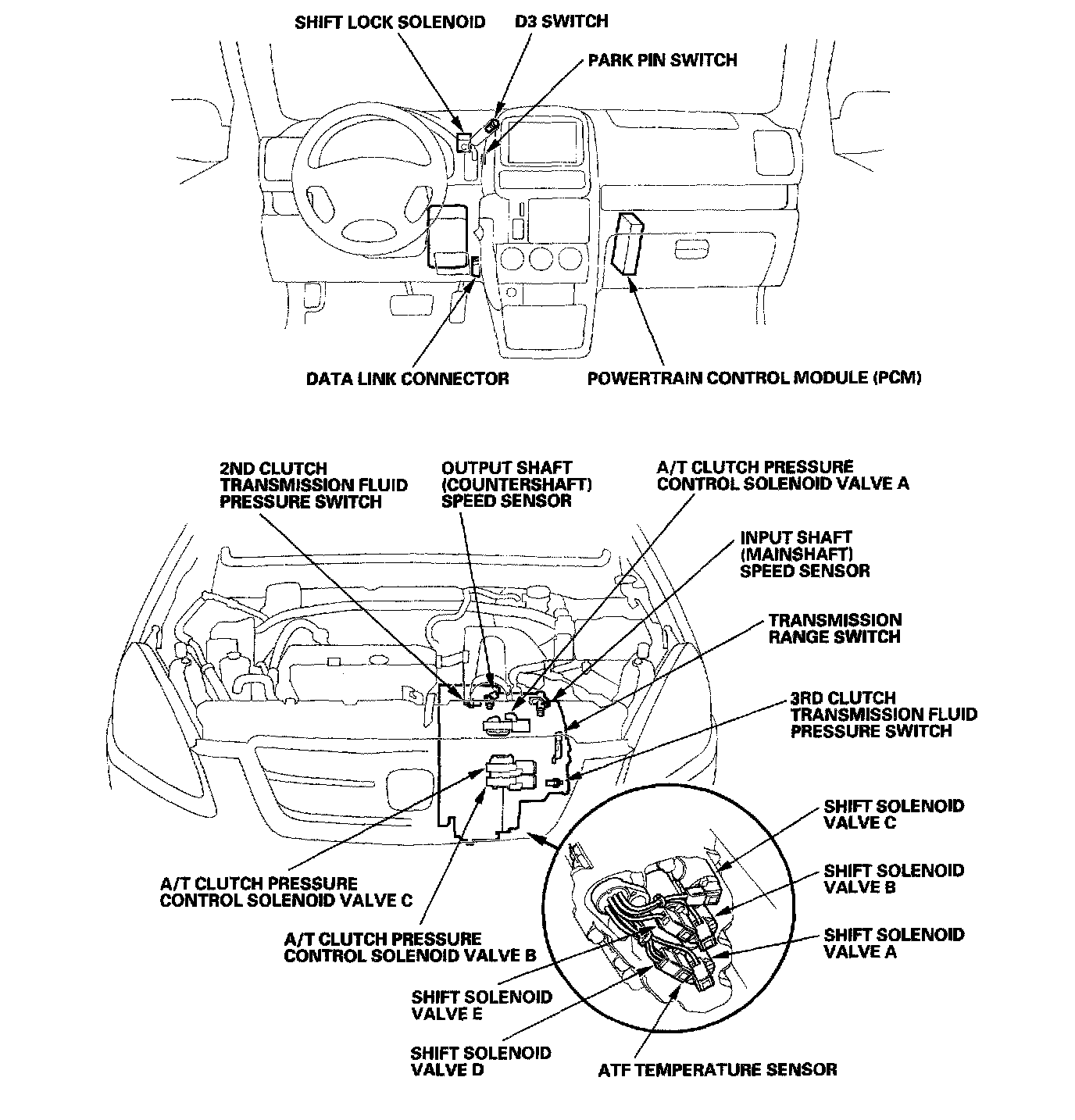 SHIFT LOCK SOLENOID
D3 SWITCH
PARK PIN SWITCH
DATA LINK CONNECTOR
POWERTRAIN CONTROL MODULE (PCM)

2ND CLUTCH TRANSMISSION FLUID PRESSURE SWITCH
OUTPUT SHAFT (COUNTERSHAFT) SPEED SENSOR
A/T CLUTCH PRESSURE CONTROL SOLENOID VALVE A
INPUT SHAFT (MAINSHAFT) SPEED SENSOR
TRANSMISSION RANGE SWITCH
3RD CLUTCH TRANSMISSION FLUID PRESSURE SWITCH
SHIFT SOLENOID VALVE C
SHIFT SOLENOID VALVE B
SHIFT SOLENOID VALVE A
A/T CLUTCH PRESSURE CONTROL SOLENOID VALVE C
A/T CLUTCH PRESSURE CONTROL SOLENOID VALVE B
SHIFT SOLENOID VALVE E
SHIFT SOLENOID VALVE D
ATF TEMPERATURE SENSOR